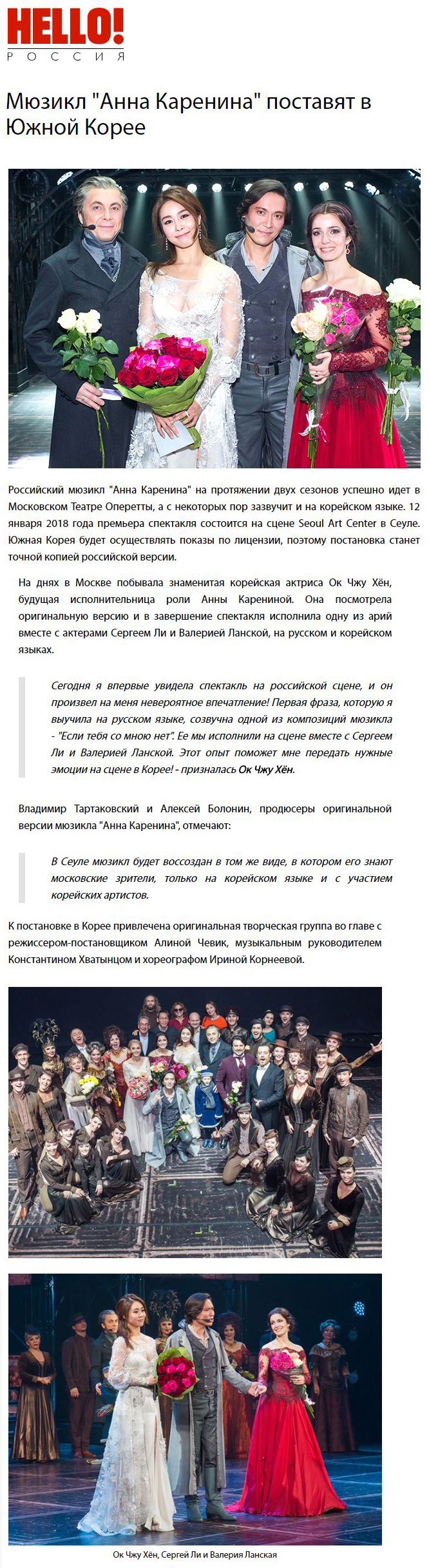 HELLO!
РОССИЯ

Мюзикл "Анна Каренина" поставят в Южной Корее

Российский мюзикл "Анна Каренина" на протяжении двух сезонов успешно идет в Московском Театре Оперетты, а с некоторых пор зазвучит и на корейском языке. 12 января 2018 года премьера спектакля состоится на сцене Seoul Art Center в Сеуле. Южная Корея будет осуществлять показы по лицензии, поэтому постановка станет точной копией российской версии.

На днях в Москве побывала знаменитая корейская актриса Ок Чжу Хён, будущая исполнительница роли Анны Карениной. Она посмотрела оригинальную версию и в завершение спектакля исполнила одну из арий вместе с актерами Сергеем Ли и Валерией Ланской, на русском и корейском языках.

Сегодня я впервые увидела спектакль на российской сцене, и он произвел на меня невероятное впечатление! Первая фраза, которую я выучила на русском языке, созвучна одной из композиций мюзикла - "Если тебя со мною нет". Ее мы исполнили на сцене вместе с Сергеем Ли и Валерией Ланской. Этот опыт поможет мне передать нужные эмоции на сцене в Корее! - призналась Ок Чжу Хён.

Владимир Тартаковский и Алексей Болонин, продюсеры оригинальной версии мюзикла "Анна Каренина", отмечают:

В Сеуле мюзикл будет воссоздан в том же виде, в котором его знают московские зрители, только на корейском языке и с участием корейских артистов.

К постановке в Корее привлечена оригинальная творческая группа во главе с режиссером-постановщиком Алиной Чевик, музыкальным руководителем Константином Хватынцом и хореографом Ириной Корнеевой.

Ок Чжу Хён, Сергей Ли и Валерия Ланская